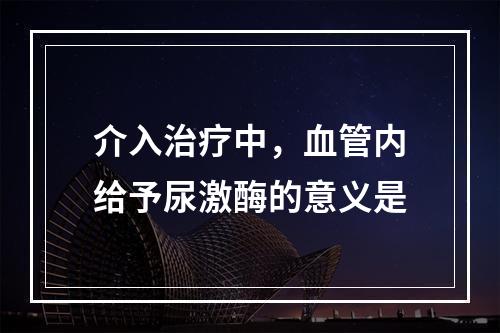 介入治疗中，血管内给予尿激酶的意义是